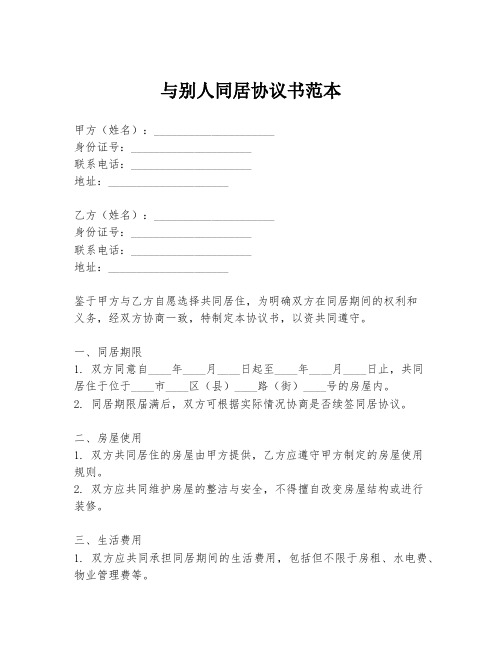 与别人同居协议书范本

甲方（姓名）：____________________
身份证号：____________________
联系电话：____________________
地址：____________________

乙方（姓名）：____________________
身份证号：____________________
联系电话：____________________
地址：____________________

鉴于甲方与乙方自愿选择共同居住，为明确双方在同居期间的权利和义务，经双方协商一致，特制定本协议书，以资共同遵守。

一、同居期限
1. 双方同意自____年____月____日起至____年____月____日止，共同居住于位于____市____区（县）____路（街）____号的房屋内。
2. 同居期限届满后，双方可根据实际情况协商是否续签同居协议。

二、房屋使用
1. 双方共同居住的房屋由甲方提供，乙方应遵守甲方制定的房屋使用规则。
2. 双方应共同维护房屋的整洁与安全，不得擅自改变房屋结构或进行装修。

三、生活费用
1. 双方应共同承担同居期间的生活费用，包括但不限于房租、水电费、物业管理费等。